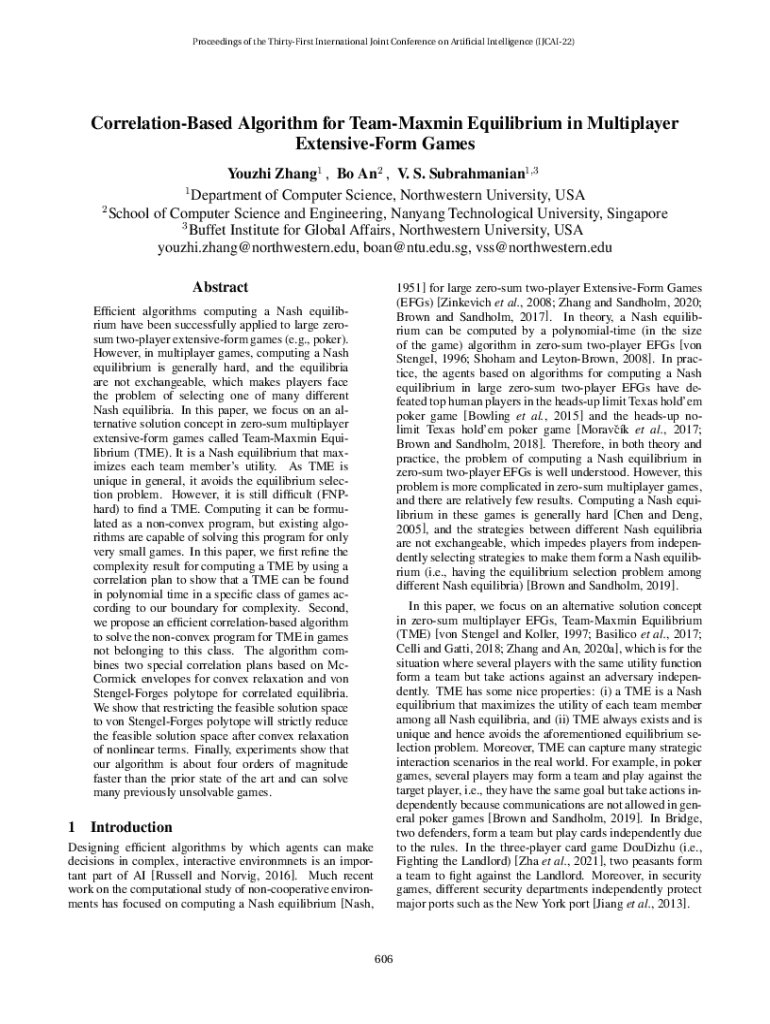 Proceedings of the Thirty-First International Joint Conference on Artificial Intelligence (IJCAI-22)

Correlation-Based Algorithm for Team-Maxmin Equilibrium in Multiplayer Extensive-Form Games

Youzhi Zhang$^1$ , Bo An$^2$ , V. S. Subrahmanian$^{1,3}$

$^1$Department of Computer Science, Northwestern University, USA
$^2$School of Computer Science and Engineering, Nanyang Technological University, Singapore
$^3$Buffet Institute for Global Affairs, Northwestern University, USA
youzhi.zhang@northwestern.edu, boan@ntu.edu.sg, vss@northwestern.edu

Abstract

Efficient algorithms computing a Nash equilibrium have been successfully applied to large zero-sum two-player extensive-form games (e.g., poker). However, in multiplayer games, computing a Nash equilibrium is generally hard, and the equilibria are not exchangeable, which makes players face the problem of selecting one of many different Nash equilibria. In this paper, we focus on an alternative solution concept in zero-sum multiplayer extensive-form games called Team-Maxmin Equilibrium (TME). It is a Nash equilibrium that maximizes each team member's utility. As TME is unique in general, it avoids the equilibrium selection problem. However, it is still difficult (FNP-hard) to find a TME. Computing it can be formulated as a non-convex program, but existing algorithms are capable of solving this program for only very small games. In this paper, we first refine the complexity result for computing a TME by using a correlation plan to show that a TME can be found in polynomial time in a specific class of games according to our boundary for complexity. Second, we propose an efficient correlation-based algorithm to solve the non-convex program for TME in games not belonging to this class. The algorithm combines two special correlation plans based on McCormick envelopes for convex relaxation and von Stengel-Forges polytope for correlated equilibria. We show that restricting the feasible solution space to von Stengel-Forges polytope will strictly reduce the feasible solution space after convex relaxation of nonlinear terms. Finally, experiments show that our algorithm is about four orders of magnitude faster than the prior state of the art and can solve many previously unsolvable games.

1 Introduction

Designing efficient algorithms by which agents can make decisions in complex, interactive environmnets is an important part of AI [Russell and Norvig, 2016]. Much recent work on the computational study of non-cooperative environments has focused on computing a Nash equilibrium [Nash, 1951] for large zero-sum two-player Extensive-Form Games (EFGs) [Zinkevich et al., 2008; Zhang and Sandholm, 2020; Brown and Sandholm, 2017]. In theory, a Nash equilibrium can be computed by a polynomial-time (in the size of the game) algorithm in zero-sum two-player EFGs [von Stengel, 1996; Shoham and Leyton-Brown, 2008]. In practice, the agents based on algorithms for computing a Nash equilibrium in large zero-sum two-player EFGs have defeated top human players in the heads-up limit Texas hold'em poker game [Bowling et al., 2015] and the heads-up no-limit Texas hold'em poker game [Moravčík et al., 2017; Brown and Sandholm, 2018]. Therefore, in both theory and practice, the problem of computing a Nash equilibrium in zero-sum two-player EFGs is well understood. However, this problem is more complicated in zero-sum multiplayer games, and there are relatively few results. Computing a Nash equilibrium in these games is generally hard [Chen and Deng, 2005], and the strategies between different Nash equilibria are not exchangeable, which impedes players from independently selecting strategies to make them form a Nash equilibrium (i.e., having the equilibrium selection problem among different Nash equilibria) [Brown and Sandholm, 2019].

In this paper, we focus on an alternative solution concept in zero-sum multiplayer EFGs, Team-Maxmin Equilibrium (TME) [von Stengel and Koller, 1997; Basilico et al., 2017; Celli and Gatti, 2018; Zhang and An, 2020a], which is for the situation where several players with the same utility function form a team but take actions against an adversary independently. TME has some nice properties: (i) a TME is a Nash equilibrium that maximizes the utility of each team member among all Nash equilibria, and (ii) TME always exists and is unique and hence avoids the aforementioned equilibrium selection problem. Moreover, TME can capture many strategic interaction scenarios in the real world. For example, in poker games, several players may form a team and play against the target player, i.e., they have the same goal but take actions independently because communications are not allowed in general poker games [Brown and Sandholm, 2019]. In Bridge, two defenders, form a team but play cards independently due to the rules. In the three-player card game DouDizhu (i.e., Fighting the Landlord) [Zha et al., 2021], two peasants form a team to fight against the Landlord. Moreover, in security games, different security departments independently protect major ports such as the New York port [Jiang et al., 2013].

606